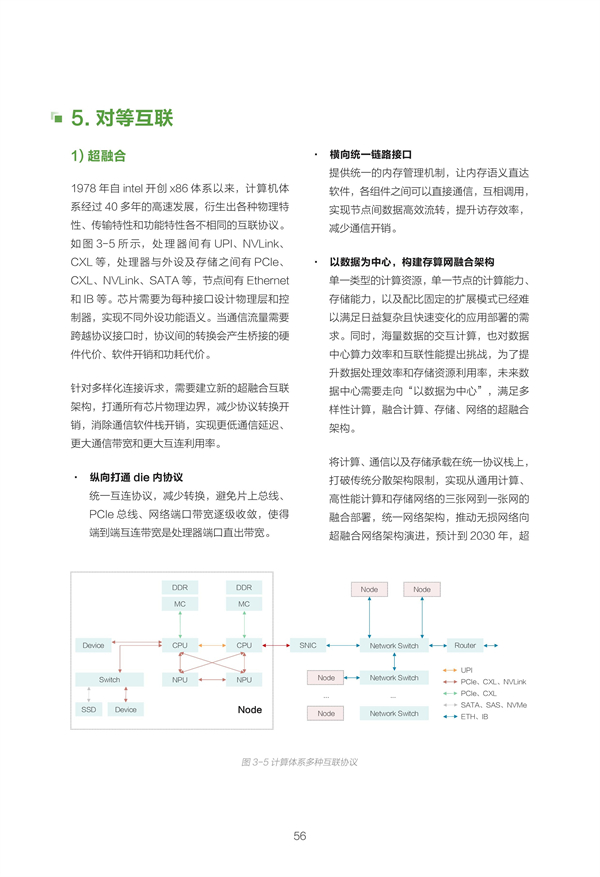 5. 对等互联

1) 超融合

1978 年自 intel 开创 x86 体系以来，计算机体系经过 40 多年的高速发展，衍生出各种物理特性、传输特性和功能特性各不相同的互联协议。如图 3-5 所示，处理器间有 UPI、NVLink、CXL 等，处理器与外设及存储之间有 PCIe、CXL、NVLink、SATA 等，节点间有 Ethernet 和 IB 等。芯片需要为每种接口设计物理层和控制器，实现不同外设功能语义。当通信流量需要跨越协议接口时，协议间的转换会产生桥接的硬件代价、软件开销和功耗代价。

针对多样化连接诉求，需要建立新的超融合互联架构，打通所有芯片物理边界，减少协议转换开销，消除通信软件栈开销，实现更低通信延迟、更大通信带宽和更大互连利用率。

• 纵向打通 die 内协议
统一互连协议，减少转换，避免片上总线、PCIe 总线、网络端口带宽逐级收敛，使得端到端互连带宽是处理器端口直出带宽。

• 横向统一链路接口
提供统一的内存管理机制，让内存语义直达软件，各组件之间可以直接通信，互相调用，实现节点间数据高效流转，提升访存效率，减少通信开销。

• 以数据为中心，构建存算网融合架构
单一类型的计算资源，单一节点的计算能力、存储能力，以及配比固定的扩展模式已经难以满足日益复杂且快速变化的应用部署的需求。同时，海量数据的交互计算，也对数据中心算力效率和互联性能提出挑战，为了提升数据处理效率和存储资源利用率，未来数据中心需要走向“以数据为中心”，满足多样性计算，融合计算、存储、网络的超融合架构。

将计算、通信以及存储承载在统一协议栈上，打破传统分散架构限制，实现从通用计算、高性能计算和存储网络的三张网到一张网的融合部署，统一网络架构，推动无损网络向超融合网络架构演进，预计到 2030 年，超

DDR
MC
DDR
MC
Device
CPU
CPU
Switch
NPU
NPU
SSD
Device
Node
SNIC
Node
Node
Network Switch
Router
Node
Network Switch
...
...
Node
Network Switch
UPI
PCIe、CXL、NVLink
PCIe、CXL
SATA、SAS、NVMe
ETH、IB

图 3-5 计算体系多种互联协议

56